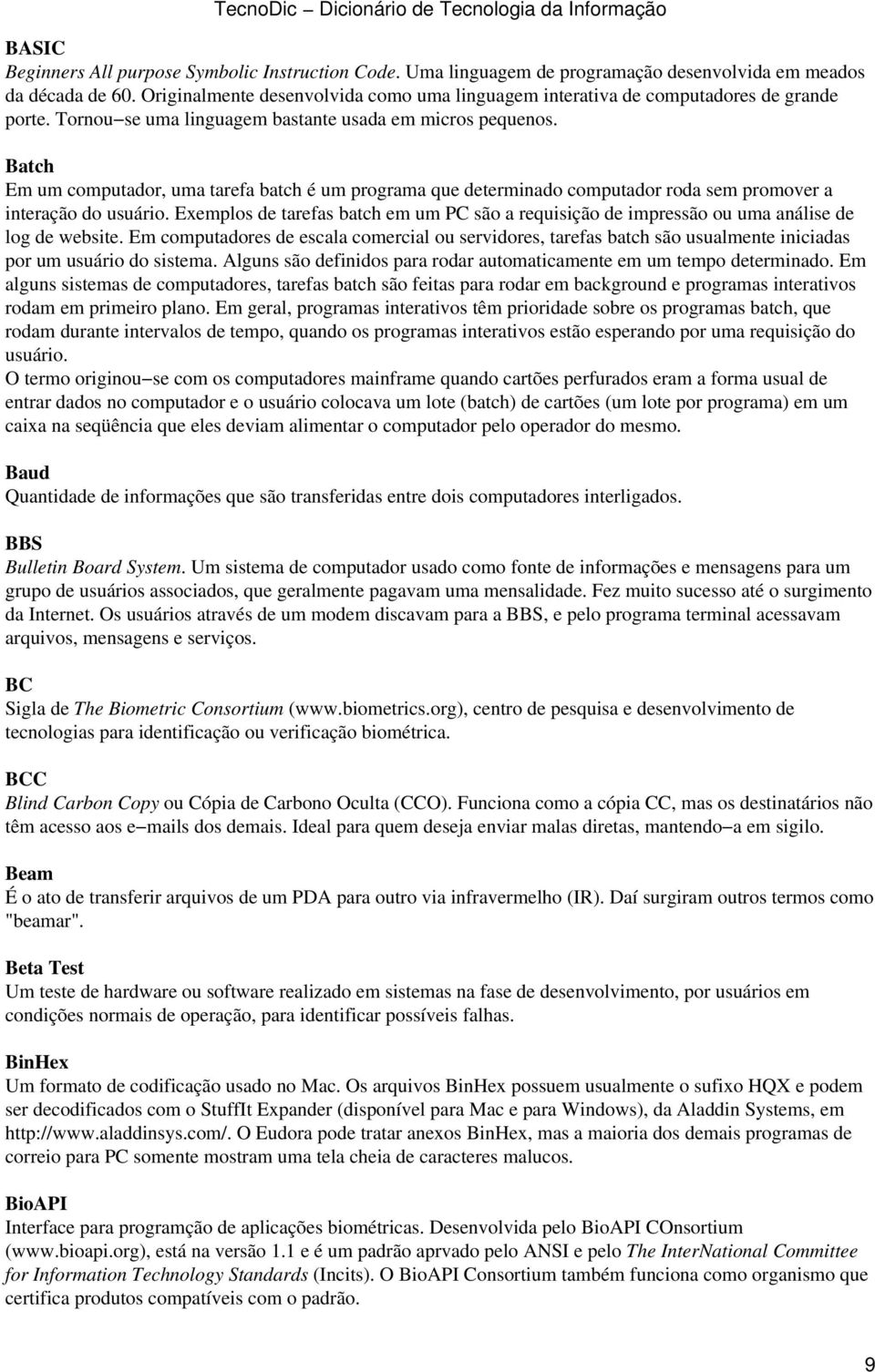 TecnoDic – Dicionário de Tecnologia da Informação

BASIC
Beginners All purpose Symbolic Instruction Code. Uma linguagem de programação desenvolvida em meados da década de 60. Originalmente desenvolvida como uma linguagem interativa de computadores de grande porte. Tornou–se uma linguagem bastante usada em micros pequenos.

Batch
Em um computador, uma tarefa batch é um programa que determinado computador roda sem promover a interação do usuário. Exemplos de tarefas batch em um PC são a requisição de impressão ou uma análise de log de website. Em computadores de escala comercial ou servidores, tarefas batch são usualmente iniciadas por um usuário do sistema. Alguns são definidos para rodar automaticamente em um tempo determinado. Em alguns sistemas de computadores, tarefas batch são feitas para rodar em background e programas interativos rodam em primeiro plano. Em geral, programas interativos têm prioridade sobre os programas batch, que rodam durante intervalos de tempo, quando os programas interativos estão esperando por uma requisição do usuário.
O termo originou–se com os computadores mainframe quando cartões perfurados eram a forma usual de entrar dados no computador e o usuário colocava um lote (batch) de cartões (um lote por programa) em um caixa na seqüência que eles deviam alimentar o computador pelo operador do mesmo.

Baud
Quantidade de informações que são transferidas entre dois computadores interligados.

BBS
Bulletin Board System. Um sistema de computador usado como fonte de informações e mensagens para um grupo de usuários associados, que geralmente pagavam uma mensalidade. Fez muito sucesso até o surgimento da Internet. Os usuários através de um modem discavam para a BBS, e pelo programa terminal acessavam arquivos, mensagens e serviços.

BC
Sigla de The Biometric Consortium (www.biometrics.org), centro de pesquisa e desenvolvimento de tecnologias para identificação ou verificação biométrica.

BCC
Blind Carbon Copy ou Cópia de Carbono Oculta (CCO). Funciona como a cópia CC, mas os destinatários não têm acesso aos e–mails dos demais. Ideal para quem deseja enviar malas diretas, mantendo–a em sigilo.

Beam
É o ato de transferir arquivos de um PDA para outro via infravermelho (IR). Daí surgiram outros termos como "beamar".

Beta Test
Um teste de hardware ou software realizado em sistemas na fase de desenvolvimento, por usuários em condições normais de operação, para identificar possíveis falhas.

BinHex
Um formato de codificação usado no Mac. Os arquivos BinHex possuem usualmente o sufixo HQX e podem ser decodificados com o StuffIt Expander (disponível para Mac e para Windows), da Aladdin Systems, em http://www.aladdinsys.com/. O Eudora pode tratar anexos BinHex, mas a maioria dos demais programas de correio para PC somente mostram uma tela cheia de caracteres malucos.

BioAPI
Interface para programção de aplicações biométricas. Desenvolvida pelo BioAPI COnsortium (www.bioapi.org), está na versão 1.1 e é um padrão aprvado pelo ANSI e pelo The InterNational Committee for Information Technology Standards (Incits). O BioAPI Consortium também funciona como organismo que certifica produtos compatíveis com o padrão.

9